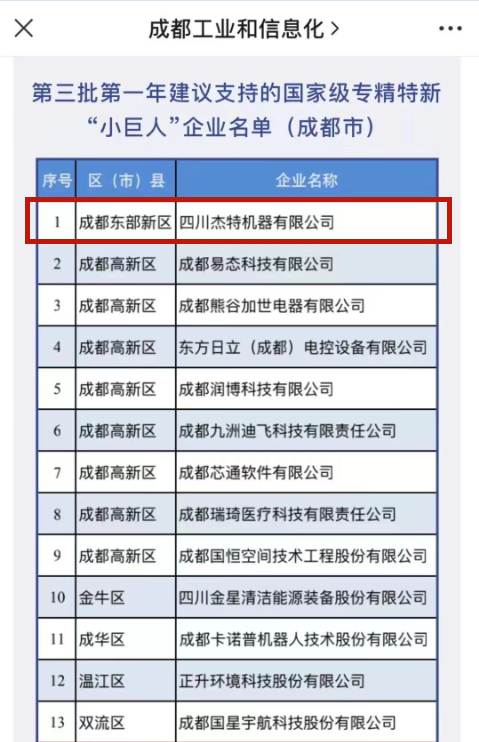 成都工业和信息化 >

第三批第一年建议支持的国家级专精特新“小巨人”企业名单（成都市）

| 序号 | 区（市）县 | 企业名称 |
|---|---|---|
| 1 | 成都东部新区 | 四川杰特机器有限公司 |
| 2 | 成都高新区 | 成都易态科技有限公司 |
| 3 | 成都高新区 | 成都熊谷加世电器有限公司 |
| 4 | 成都高新区 | 东方日立（成都）电控设备有限公司 |
| 5 | 成都高新区 | 成都润博科技有限公司 |
| 6 | 成都高新区 | 成都九洲迪飞科技有限责任公司 |
| 7 | 成都高新区 | 成都芯通软件有限公司 |
| 8 | 成都高新区 | 成都瑞琦医疗科技有限责任公司 |
| 9 | 成都高新区 | 成都国恒空间技术工程股份有限公司 |
| 10 | 金牛区 | 四川金星清洁能源装备股份有限公司 |
| 11 | 成华区 | 成都卡诺普机器人技术股份有限公司 |
| 12 | 温江区 | 正升环境科技股份有限公司 |
| 13 | 双流区 | 成都国星宇航科技股份有限公司 |